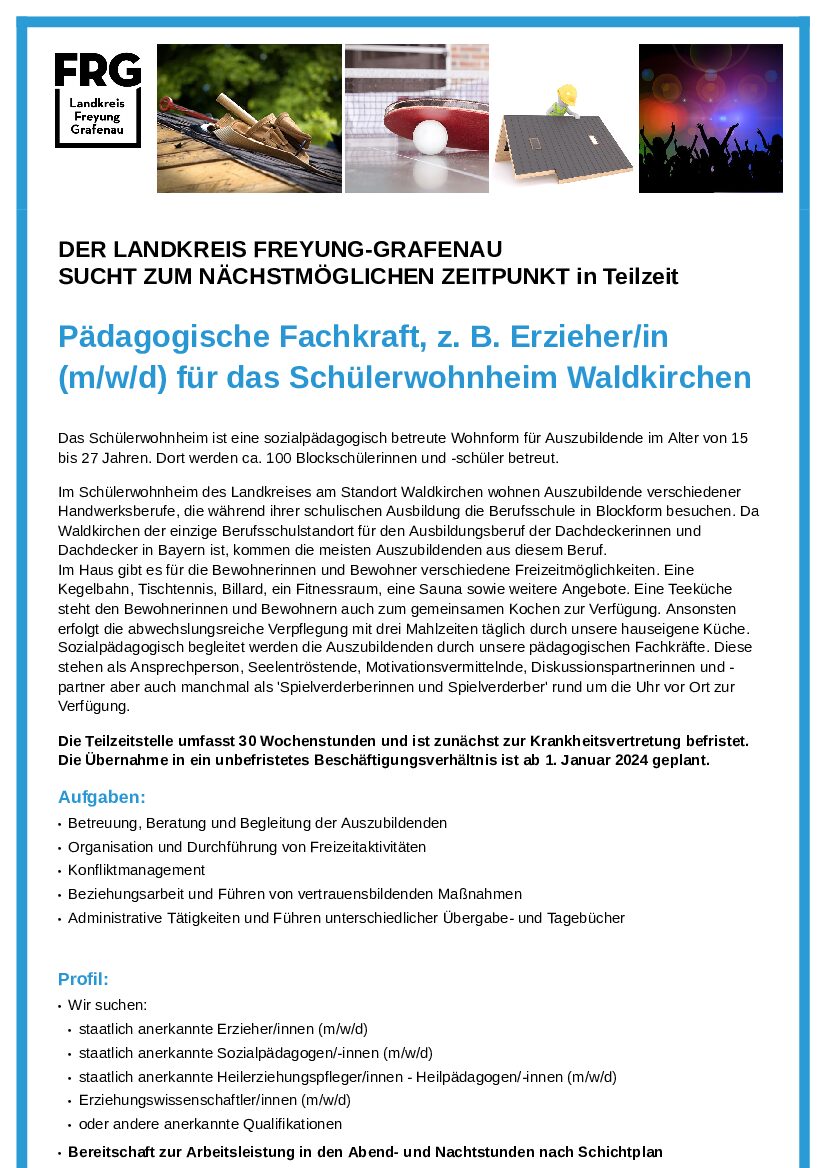 FRG
Landkreis Freyung Grafenau

DER LANDKREIS FREYUNG-GRAFENAU
SUCHT ZUM NÄCHSTMÖGLICHEN ZEITPUNKT in Teilzeit

Pädagogische Fachkraft, z. B. Erzieher/in (m/w/d) für das Schülerwohnheim Waldkirchen

Das Schülerwohnheim ist eine sozialpädagogisch betreute Wohnform für Auszubildende im Alter von 15 bis 27 Jahren. Dort werden ca. 100 Blockschülerinnen und -schüler betreut.

Im Schülerwohnheim des Landkreises am Standort Waldkirchen wohnen Auszubildende verschiedener Handwerksberufe, die während ihrer schulischen Ausbildung die Berufsschule in Blockform besuchen. Da Waldkirchen der einzige Berufsschulstandort für den Ausbildungsberuf der Dachdeckerinnen und Dachdecker in Bayern ist, kommen die meisten Auszubildenden aus diesem Beruf.
Im Haus gibt es für die Bewohnerinnen und Bewohner verschiedene Freizeitmöglichkeiten. Eine Kegelbahn, Tischtennis, Billard, ein Fitnessraum, eine Sauna sowie weitere Angebote. Eine Teeküche steht den Bewohnerinnen und Bewohnern auch zum gemeinsamen Kochen zur Verfügung. Ansonsten erfolgt die abwechslungsreiche Verpflegung mit drei Mahlzeiten täglich durch unsere hauseigene Küche. Sozialpädagogisch begleitet werden die Auszubildenden durch unsere pädagogischen Fachkräfte. Diese stehen als Ansprechperson, Seelentröstende, Motivationsvermittelnde, Diskussionspartnerinnen und -partner aber auch manchmal als 'Spielverderberinnen und Spielverderber' rund um die Uhr vor Ort zur Verfügung.

Die Teilzeitstelle umfasst 30 Wochenstunden und ist zunächst zur Krankheitsvertretung befristet. Die Übernahme in ein unbefristetes Beschäftigungsverhältnis ist ab 1. Januar 2024 geplant.

Aufgaben:
• Betreuung, Beratung und Begleitung der Auszubildenden
• Organisation und Durchführung von Freizeitaktivitäten
• Konfliktmanagement
• Beziehungsarbeit und Führen von vertrauensbildenden Maßnahmen
• Administrative Tätigkeiten und Führen unterschiedlicher Übergabe- und Tagebücher

Profil:
• Wir suchen:
• staatlich anerkannte Erzieher/innen (m/w/d)
• staatlich anerkannte Sozialpädagogen/-innen (m/w/d)
• staatlich anerkannte Heilerziehungspfleger/innen - Heilpädagogen/-innen (m/w/d)
• Erziehungswissenschaftler/innen (m/w/d)
• oder andere anerkannte Qualifikationen
• Bereitschaft zur Arbeitsleistung in den Abend- und Nachtstunden nach Schichtplan